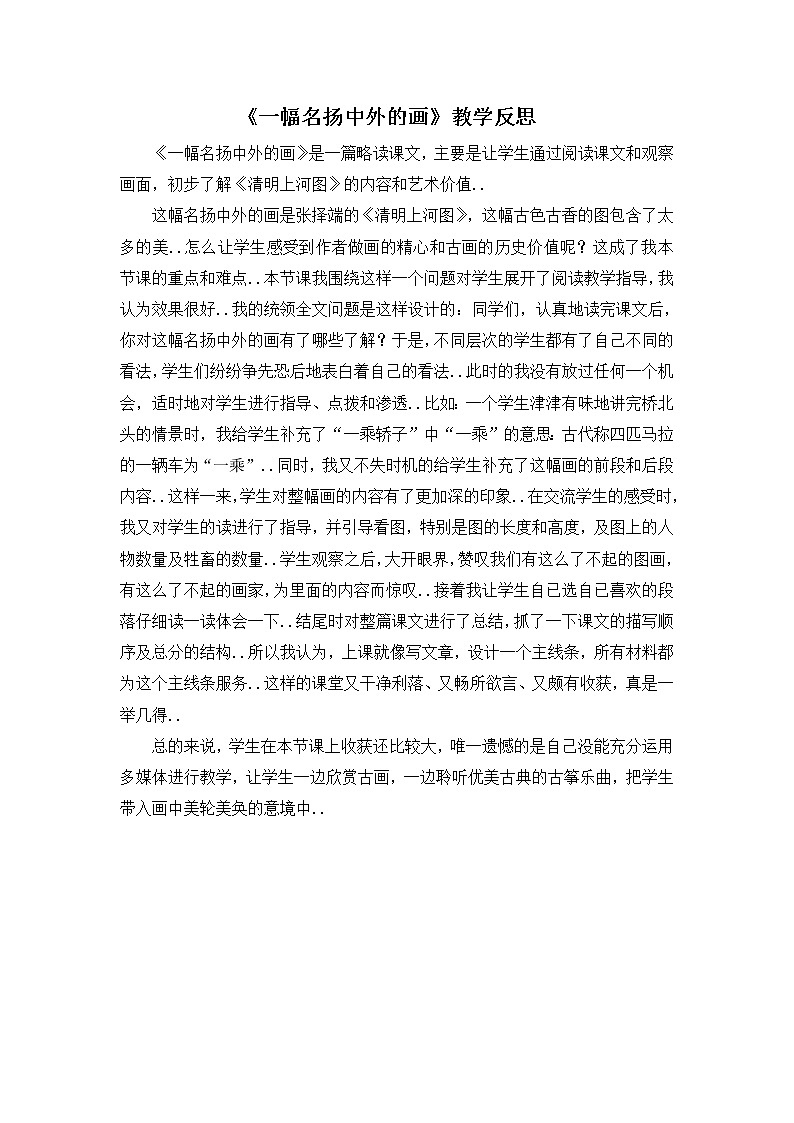 《一幅名扬中外的画》教学反思

《一幅名扬中外的画》是一篇略读课文，主要是让学生通过阅读课文和观察画面，初步了解《清明上河图》的内容和艺术价值..

这幅名扬中外的画是张择端的《清明上河图》，这幅古色古香的图包含了太多的美..怎么让学生感受到作者做画的精心和古画的历史价值呢？这成了我本节课的重点和难点..本节课我围绕这样一个问题对学生展开了阅读教学指导，我认为效果很好..我的统领全文问题是这样设计的：同学们，认真地读完课文后，你对这幅名扬中外的画有了哪些了解？于是，不同层次的学生都有了自己不同的看法，学生们纷纷争先恐后地表白着自己的看法..此时的我没有放过任何一个机会，适时地对学生进行指导、点拨和渗透..比如：一个学生津津有味地讲完桥北头的情景时，我给学生补充了“一乘轿子”中“一乘”的意思：古代称四匹马拉的一辆车为“一乘”..同时，我又不失时机的给学生补充了这幅画的前段和后段内容..这样一来，学生对整幅画的内容有了更加深的印象..在交流学生的感受时，我又对学生的读进行了指导，并引导看图，特别是图的长度和高度，及图上的人物数量及牲畜的数量..学生观察之后，大开眼界，赞叹我们有这么了不起的图画，有这么了不起的画家，为里面的内容而惊叹..接着我让学生自己选自己喜欢的段落仔细读一读体会一下..结尾时对整篇课文进行了总结，抓了一下课文的描写顺序及总分的结构..所以我认为，上课就像写文章，设计一个主线条，所有材料都为这个主线条服务..这样的课堂又干净利落、又畅所欲言、又颇有收获，真是一举几得..

总的来说，学生在本节课上收获还比较大，唯一遗憾的是自己没能充分运用多媒体进行教学，让学生一边欣赏古画，一边聆听优美古典的古筝乐曲，把学生带入画中美轮美奂的意境中..